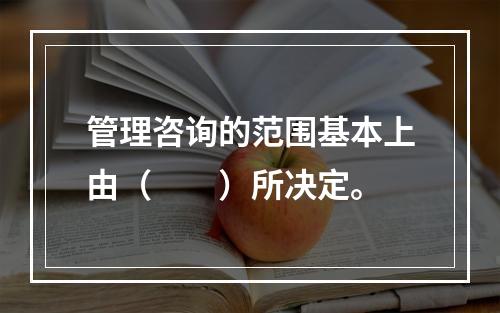 管理咨询的范围基本上由（　　）所决定。